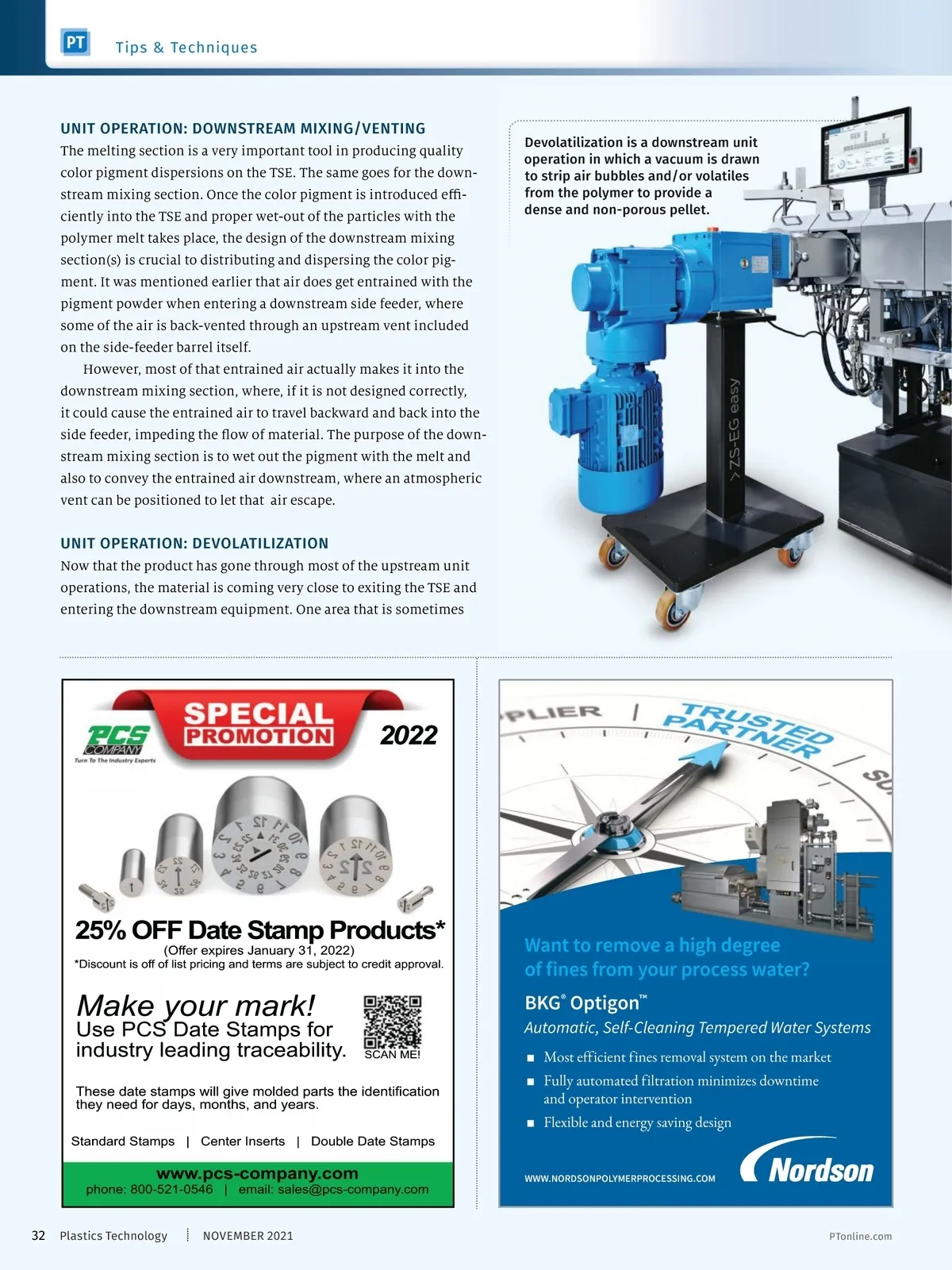 PT Tips & Techniques

UNIT OPERATION: DOWNSTREAM MIXING/VENTING

The melting section is a very important tool in producing quality color pigment dispersions on the TSE. The same goes for the downstream mixing section. Once the color pigment is introduced efficiently into the TSE and proper wet-out of the particles with the polymer melt takes place, the design of the downstream mixing section(s) is crucial to distributing and dispersing the color pigment. It was mentioned earlier that air does get entrained with the pigment powder when entering a downstream side feeder, where some of the air is back-vented through an upstream vent included on the side-feeder barrel itself.

However, most of that entrained air actually makes it into the downstream mixing section, where, if it is not designed correctly, it could cause the entrained air to travel backward and back into the side feeder, impeding the flow of material. The purpose of the downstream mixing section is to wet out the pigment with the melt and also to convey the entrained air downstream, where an atmospheric vent can be positioned to let that air escape.

UNIT OPERATION: DEVOLATILIZATION

Now that the product has gone through most of the upstream unit operations, the material is coming very close to exiting the TSE and entering the downstream equipment. One area that is sometimes

Devolatilization is a downstream unit operation in which a vacuum is drawn to strip air bubbles and/or volatiles from the polymer to provide a dense and non-porous pellet.

ZS-EG easy

PCS COMPANY
Turn To The Industry Experts
SPECIAL PROMOTION
2022

25% OFF Date Stamp Products*
(Offer expires January 31, 2022)
*Discount is off of list pricing and terms are subject to credit approval.

Make your mark!
Use PCS Date Stamps for industry leading traceability.
SCAN ME!

These date stamps will give molded parts the identification they need for days, months, and years.

Standard Stamps | Center Inserts | Double Date Stamps

www.pcs-company.com
phone: 800-521-0546 | email: sales@pcs-company.com

PLIER | TRUSTED PARTNER | SU

Want to remove a high degree of fines from your process water?

BKG® Optigon™
Automatic, Self-Cleaning Tempered Water Systems

■ Most efficient fines removal system on the market
■ Fully automated filtration minimizes downtime and operator intervention
■ Flexible and energy saving design

WWW.NORDSONPOLYMERPROCESSING.COM
Nordson

32 Plastics Technology NOVEMBER 2021 PTonline.com